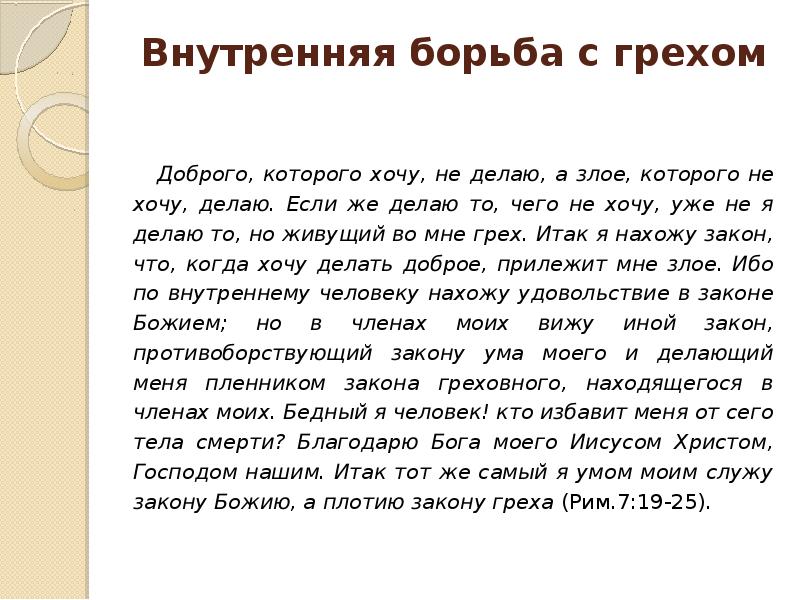 Внутренняя борьба с грехом

Доброго, которого хочу, не делаю, а злое, которого не хочу, делаю. Если же делаю то, чего не хочу, уже не я делаю то, но живущий во мне грех. Итак я нахожу закон, что, когда хочу делать доброе, прилежит мне злое. Ибо по внутреннему человеку нахожу удовольствие в законе Божием; но в членах моих вижу иной закон, противоборствующий закону ума моего и делающий меня пленником закона греховного, находящегося в членах моих. Бедный я человек! кто избавит меня от сего тела смерти? Благодарю Бога моего Иисусом Христом, Господом нашим. Итак тот же самый я умом моим служу закону Божию, а плотию закону греха (Рим.7:19-25).